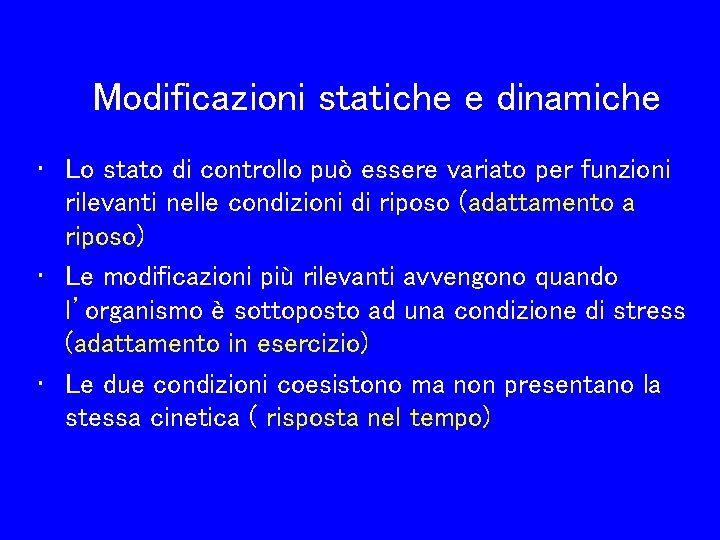 Modificazioni statiche e dinamiche

• Lo stato di controllo può essere variato per funzioni rilevanti nelle condizioni di riposo (adattamento a riposo)
• Le modificazioni più rilevanti avvengono quando l'organismo è sottoposto ad una condizione di stress (adattamento in esercizio)
• Le due condizioni coesistono ma non presentano la stessa cinetica ( risposta nel tempo)